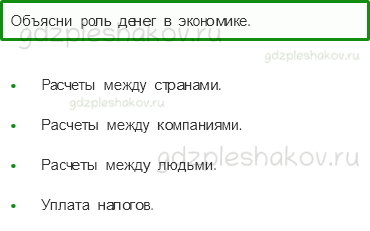 Объясни роль денег в экономике.

gdzpleshakov.ru

gdzpleshakov.ru

- Расчеты между странами.

gdzpleshakov.ru

- Расчеты между компаниями.

gdzpleshakov.ru

- Расчеты между людьми.
- Уплата налогов.